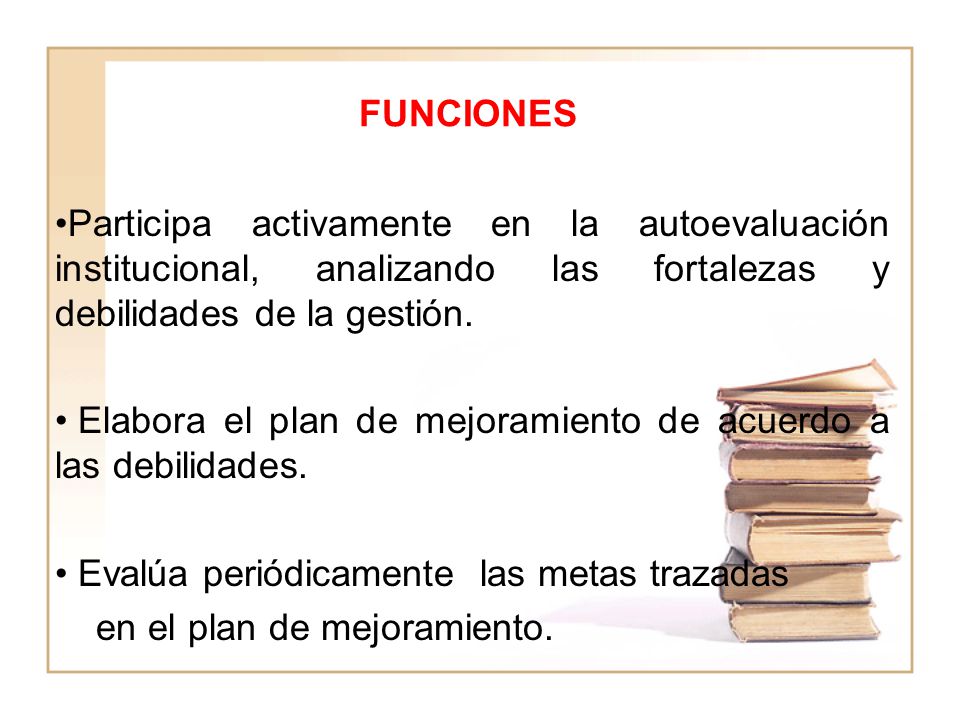 FUNCIONES

•Participa activamente en la autoevaluación institucional, analizando las fortalezas y debilidades de la gestión.

• Elabora el plan de mejoramiento de acuerdo a las debilidades.

• Evalúa periódicamente las metas trazadas en el plan de mejoramiento.